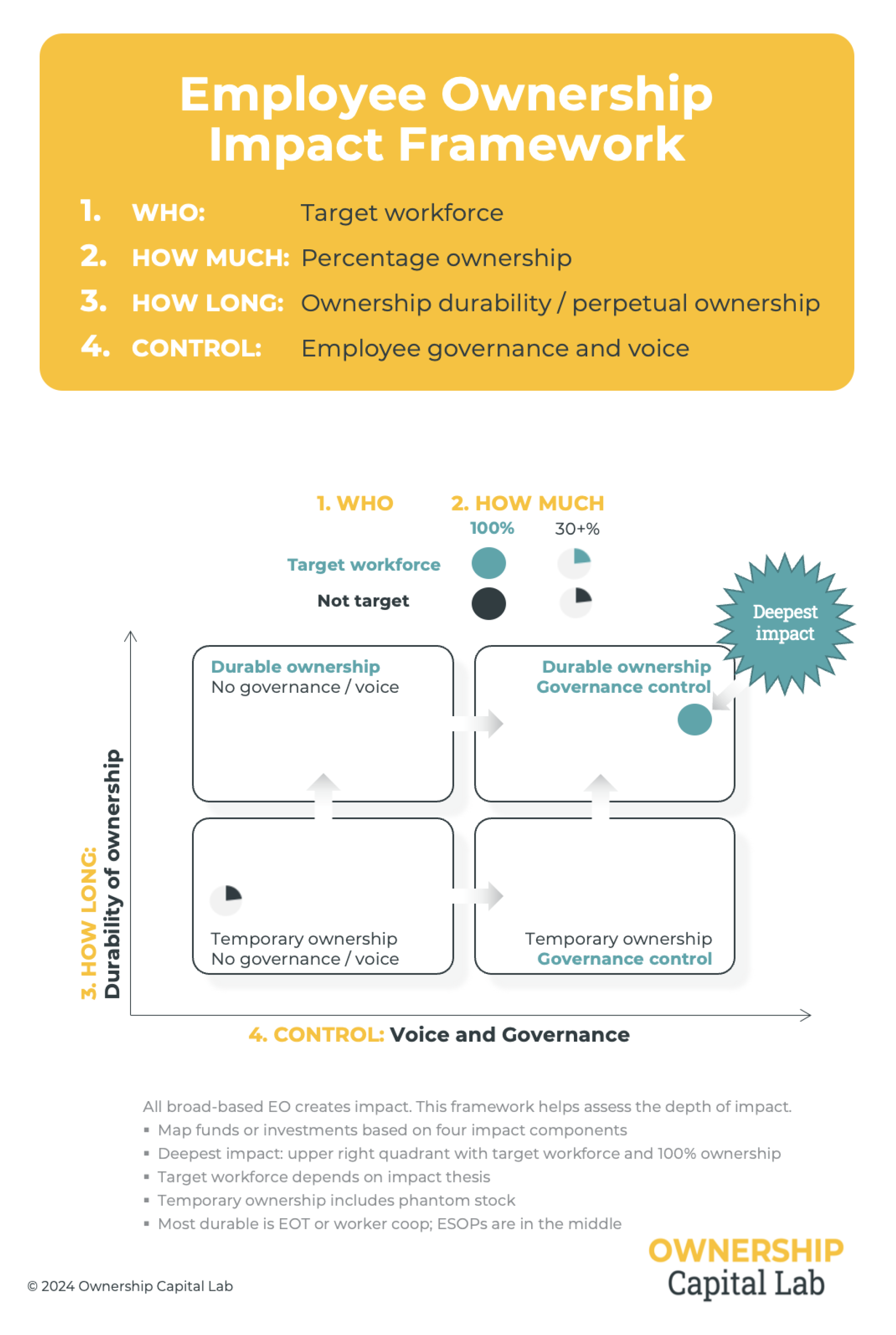 Employee Ownership Impact Framework

1. WHO: Target workforce
2. HOW MUCH: Percentage ownership
3. HOW LONG: Ownership durability / perpetual ownership
4. CONTROL: Employee governance and voice

1. WHO

2. HOW MUCH

100%

30+%

Target workforce

Not target

Deepest impact

Durable ownership
No governance / voice

Durable ownership
Governance control

Temporary ownership
No governance / voice

Temporary ownership
Governance control

3. HOW LONG: Durability of ownership

4. CONTROL: Voice and Governance

All broad-based EO creates impact. This framework helps assess the depth of impact.
▪ Map funds or investments based on four impact components
▪ Deepest impact: upper right quadrant with target workforce and 100% ownership
▪ Target workforce depends on impact thesis
▪ Temporary ownership includes phantom stock
▪ Most durable is EOT or worker coop; ESOPs are in the middle

© 2024 Ownership Capital Lab

OWNERSHIP
Capital Lab